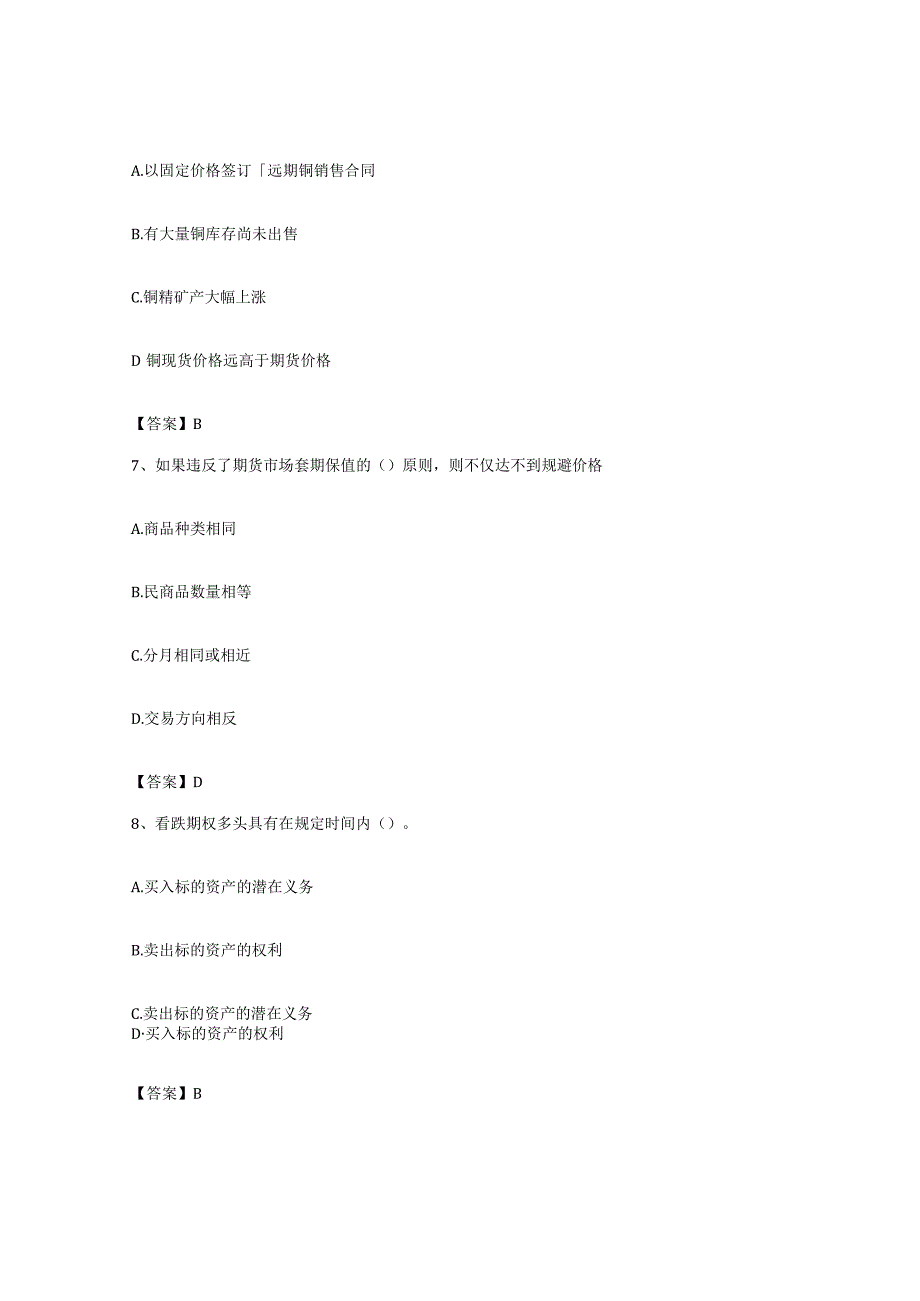 A.以固定价格签订「远期铜销售合同

B.有大量铜库存尚未出售

C.铜精矿产大幅上涨

D 铜现货价格远高于期货价格

【答案】B

7、如果违反了期货市场套期保值的（）原则，则不仅达不到规避价格

A.商品种类相同

B.民商品数量相等

C.分月相同或相近

D.交易方向相反

【答案】D

8、看跌期权多头具有在规定时间内（）。

A.买入标的资产的潜在义务

B.卖出标的资产的权利

C.卖出标的资产的潜在义务
D·买入标的资产的权利

【答案】B